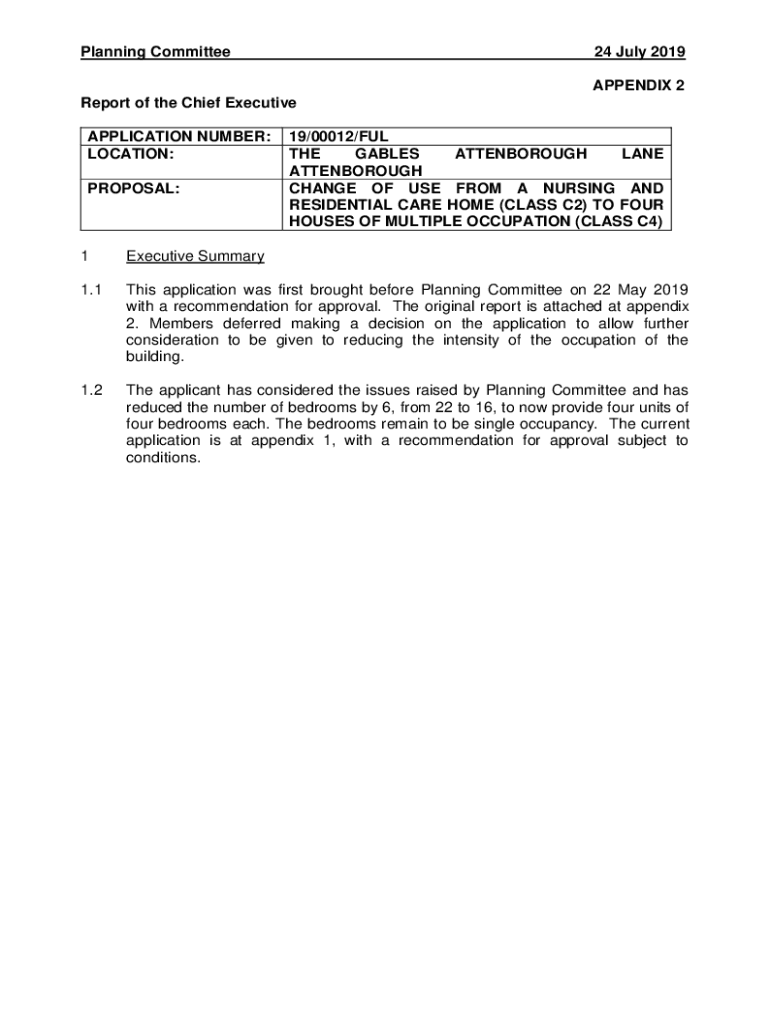 Planning Committee 24 July 2019

APPENDIX 2

Report of the Chief Executive

| APPLICATION NUMBER: | 19/00012/FUL |
|---|---|
| LOCATION: | THE GABLES ATTENBOROUGH LANE ATTENBOROUGH |
| PROPOSAL: | CHANGE OF USE FROM A NURSING AND RESIDENTIAL CARE HOME (CLASS C2) TO FOUR HOUSES OF MULTIPLE OCCUPATION (CLASS C4) |

1 Executive Summary

1.1 This application was first brought before Planning Committee on 22 May 2019 with a recommendation for approval. The original report is attached at appendix 2. Members deferred making a decision on the application to allow further consideration to be given to reducing the intensity of the occupation of the building.

1.2 The applicant has considered the issues raised by Planning Committee and has reduced the number of bedrooms by 6, from 22 to 16, to now provide four units of four bedrooms each. The bedrooms remain to be single occupancy. The current application is at appendix 1, with a recommendation for approval subject to conditions.